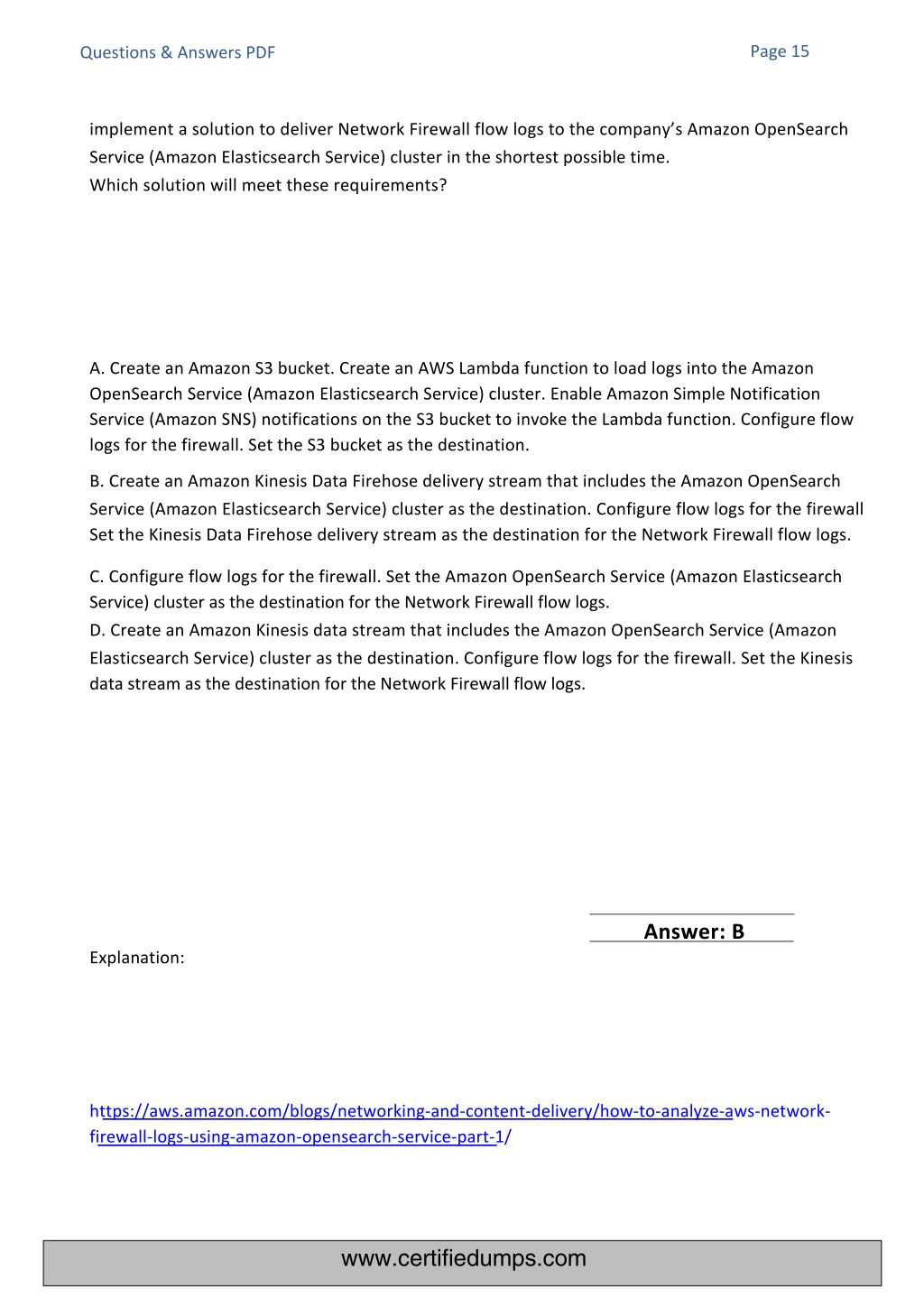 Questions & Answers PDF

Page 15

implement a solution to deliver Network Firewall flow logs to the company's Amazon OpenSearch Service (Amazon Elasticsearch Service) cluster in the shortest possible time.
Which solution will meet these requirements?

A. Create an Amazon S3 bucket. Create an AWS Lambda function to load logs into the Amazon OpenSearch Service (Amazon Elasticsearch Service) cluster. Enable Amazon Simple Notification Service (Amazon SNS) notifications on the S3 bucket to invoke the Lambda function. Configure flow logs for the firewall. Set the S3 bucket as the destination.

B. Create an Amazon Kinesis Data Firehose delivery stream that includes the Amazon OpenSearch Service (Amazon Elasticsearch Service) cluster as the destination. Configure flow logs for the firewall Set the Kinesis Data Firehose delivery stream as the destination for the Network Firewall flow logs.

C. Configure flow logs for the firewall. Set the Amazon OpenSearch Service (Amazon Elasticsearch Service) cluster as the destination for the Network Firewall flow logs.
D. Create an Amazon Kinesis data stream that includes the Amazon OpenSearch Service (Amazon Elasticsearch Service) cluster as the destination. Configure flow logs for the firewall. Set the Kinesis data stream as the destination for the Network Firewall flow logs.

Answer: B

Explanation:

https://aws.amazon.com/blogs/networking-and-content-delivery/how-to-analyze-aws-network-firewall-logs-using-amazon-opensearch-service-part-1/

www.certifiedumps.com